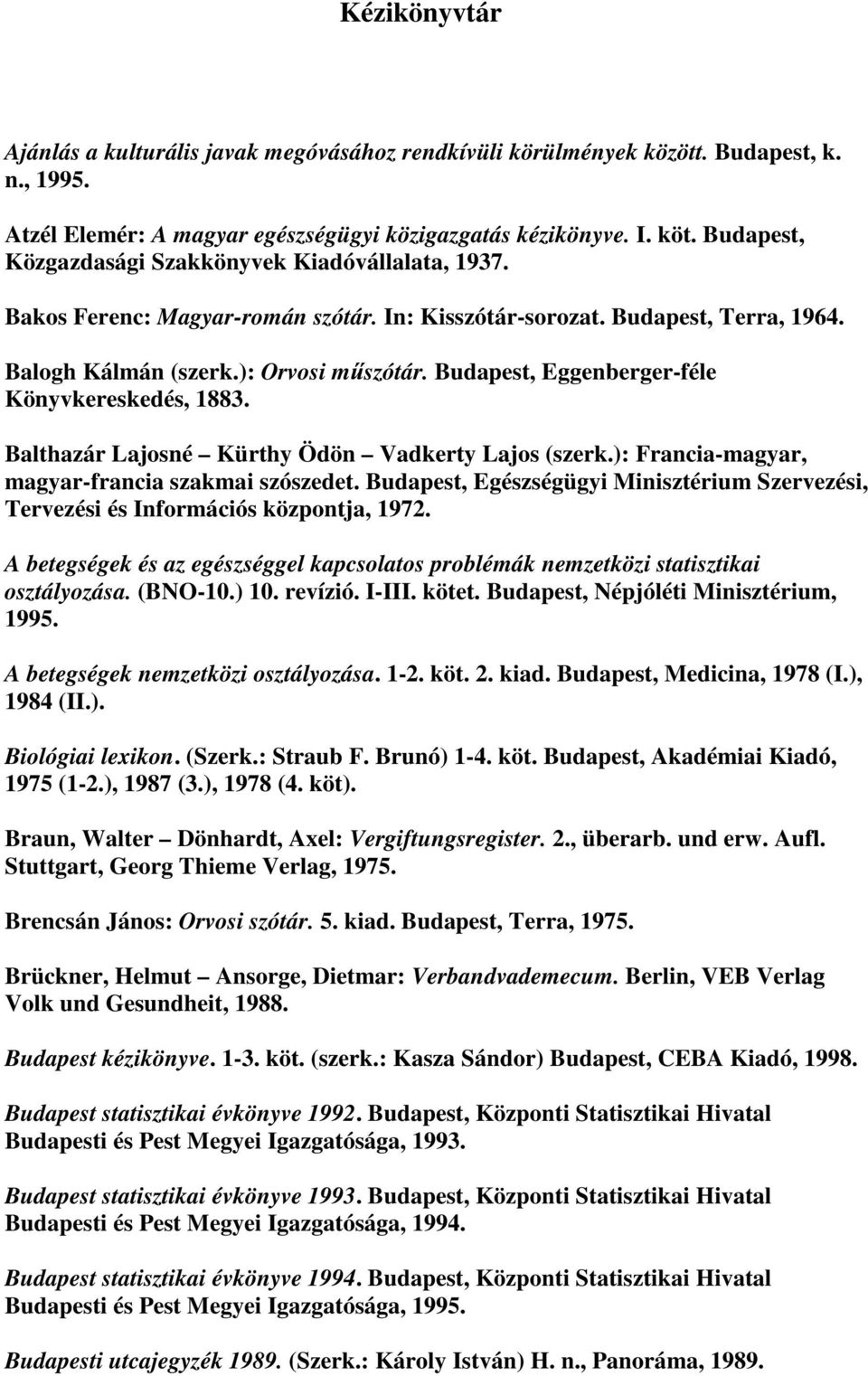 Kézikönyvtár

Ajánlás a kulturális javak megóvásához rendkívüli körülmények között. Budapest, k. n., 1995.

Atzél Elemér: A magyar egészségügyi közigazgatás kézikönyve. I. köt. Budapest, Közgazdasági Szakkönyvek Kiadóvállalata, 1937.

Bakos Ferenc: Magyar-román szótár. In: Kisszótár-sorozat. Budapest, Terra, 1964.

Balogh Kálmán (szerk.): Orvosi műszótár. Budapest, Eggenberger-féle Könyvkereskedés, 1883.

Balthazár Lajosné – Kürthy Ödön – Vadkerty Lajos (szerk.): Francia-magyar, magyar-francia szakmai szószedet. Budapest, Egészségügyi Minisztérium Szervezési, Tervezési és Információs központja, 1972.

A betegségek és az egészséggel kapcsolatos problémák nemzetközi statisztikai osztályozása. (BNO-10.) 10. revízió. I-III. kötet. Budapest, Népjóléti Minisztérium, 1995.

A betegségek nemzetközi osztályozása. 1-2. köt. 2. kiad. Budapest, Medicina, 1978 (I.), 1984 (II.).

Biológiai lexikon. (Szerk.: Straub F. Brunó) 1-4. köt. Budapest, Akadémiai Kiadó, 1975 (1-2.), 1987 (3.), 1978 (4. köt).

Braun, Walter – Dönhardt, Axel: Vergiftungsregister. 2., überarb. und erw. Aufl. Stuttgart, Georg Thieme Verlag, 1975.

Brencsán János: Orvosi szótár. 5. kiad. Budapest, Terra, 1975.

Brückner, Helmut – Ansorge, Dietmar: Verbandvademecum. Berlin, VEB Verlag Volk und Gesundheit, 1988.

Budapest kézikönyve. 1-3. köt. (szerk.: Kasza Sándor) Budapest, CEBA Kiadó, 1998.

Budapest statisztikai évkönyve 1992. Budapest, Központi Statisztikai Hivatal Budapesti és Pest Megyei Igazgatósága, 1993.

Budapest statisztikai évkönyve 1993. Budapest, Központi Statisztikai Hivatal Budapesti és Pest Megyei Igazgatósága, 1994.

Budapest statisztikai évkönyve 1994. Budapest, Központi Statisztikai Hivatal Budapesti és Pest Megyei Igazgatósága, 1995.

Budapesti utcajegyzék 1989. (Szerk.: Károly István) H. n., Panoráma, 1989.